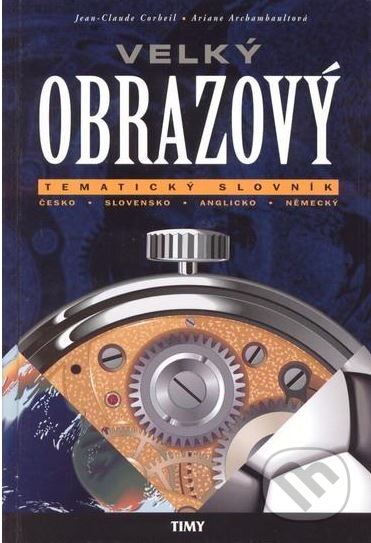 Jean-Claude Corbeil • Ariane Archambaultová

VELKÝ
OBRAZOVÝ

TEMATICKÝ SLOVNÍK
ČESKO • SLOVENSKO • ANGLICKO • NĚMECKÝ

TIMY